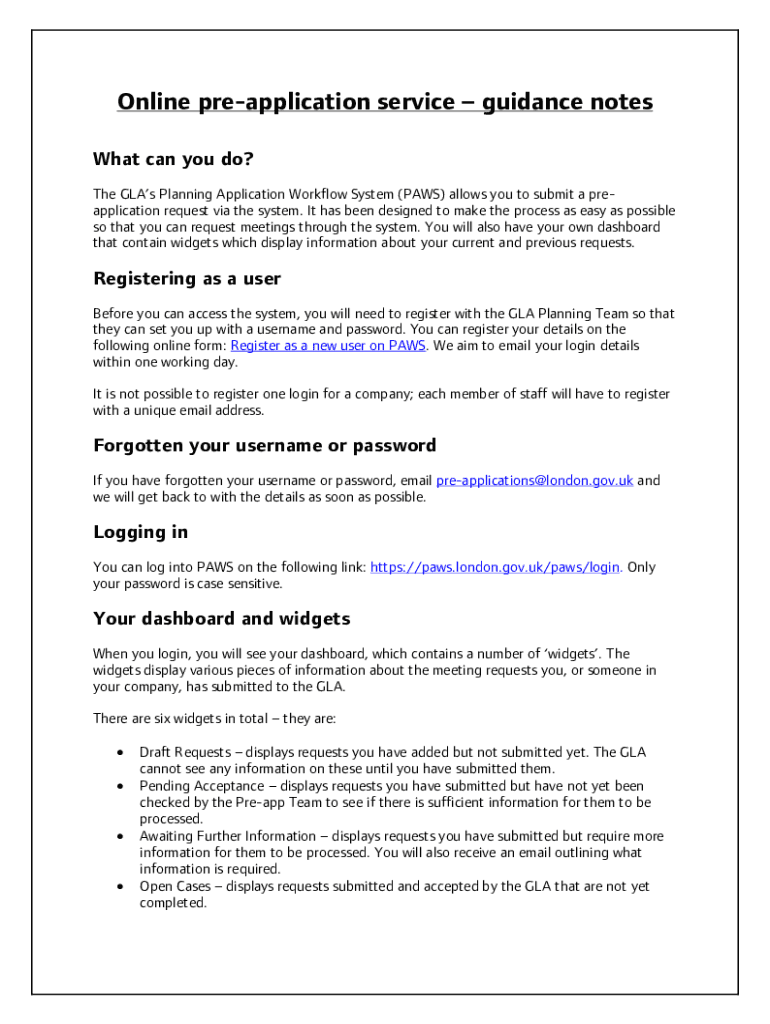 Online pre-application service – guidance notes

What can you do?

The GLA's Planning Application Workflow System (PAWS) allows you to submit a pre-application request via the system. It has been designed to make the process as easy as possible so that you can request meetings through the system. You will also have your own dashboard that contain widgets which display information about your current and previous requests.

Registering as a user

Before you can access the system, you will need to register with the GLA Planning Team so that they can set you up with a username and password. You can register your details on the following online form: Register as a new user on PAWS. We aim to email your login details within one working day.

It is not possible to register one login for a company; each member of staff will have to register with a unique email address.

Forgotten your username or password

If you have forgotten your username or password, email pre-applications@london.gov.uk and we will get back to with the details as soon as possible.

Logging in

You can log into PAWS on the following link: https://paws.london.gov.uk/paws/login. Only your password is case sensitive.

Your dashboard and widgets

When you login, you will see your dashboard, which contains a number of 'widgets'. The widgets display various pieces of information about the meeting requests you, or someone in your company, has submitted to the GLA.

There are six widgets in total – they are:

• Draft Requests – displays requests you have added but not submitted yet. The GLA cannot see any information on these until you have submitted them.
• Pending Acceptance – displays requests you have submitted but have not yet been checked by the Pre-app Team to see if there is sufficient information for them to be processed.
• Awaiting Further Information – displays requests you have submitted but require more information for them to be processed. You will also receive an email outlining what information is required.
• Open Cases – displays requests submitted and accepted by the GLA that are not yet completed.